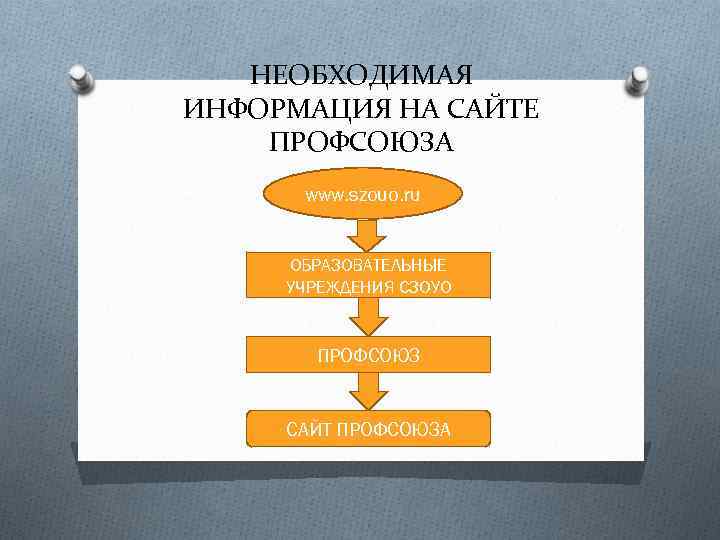 НЕОБХОДИМАЯ ИНФОРМАЦИЯ НА САЙТЕ ПРОФСОЮЗА

www.szouo.ru

ОБРАЗОВАТЕЛЬНЫЕ УЧРЕЖДЕНИЯ СЗОУО

ПРОФСОЮЗ

САЙТ ПРОФСОЮЗА